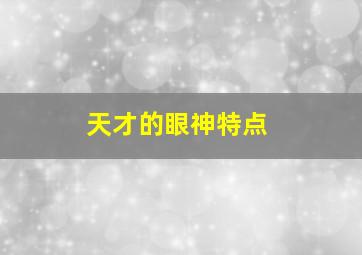 天才的眼神特点